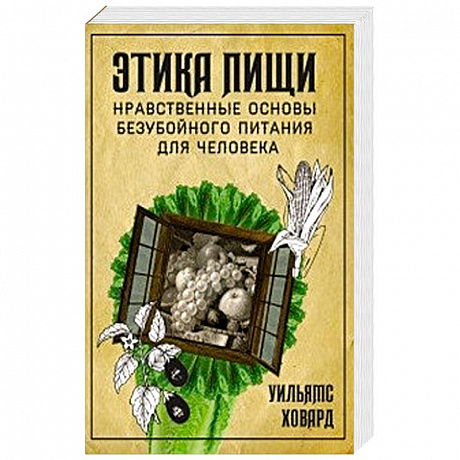 ЭТИКА ПИЩИ
НРАВСТВЕННЫЕ ОСНОВЫ БЕЗУБОЙНОГО ПИТАНИЯ ДЛЯ ЧЕЛОВЕКА

УИЛЬЯМС ХОВАРД